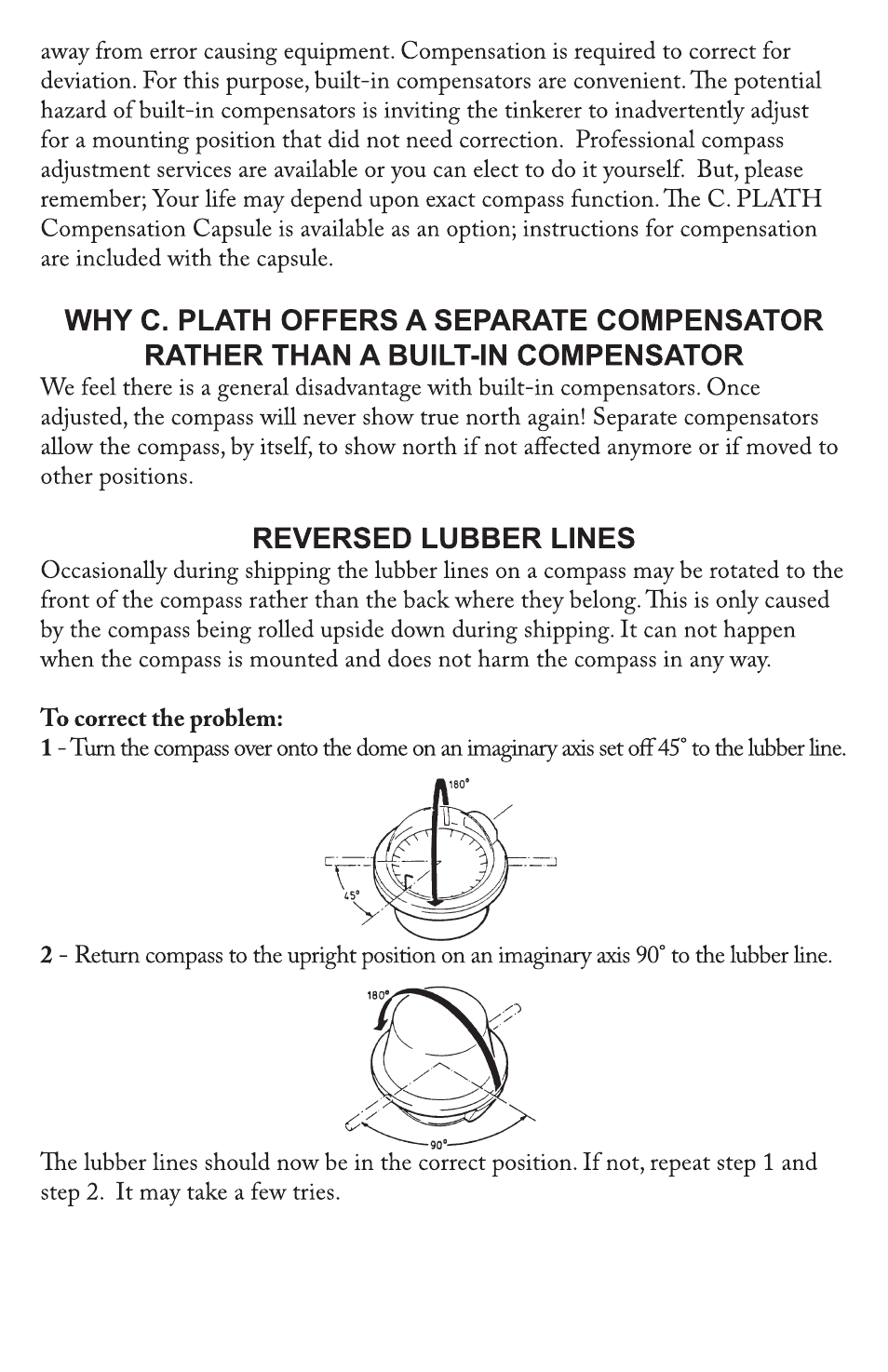 away from error causing equipment. Compensation is required to correct for deviation. For this purpose, built-in compensators are convenient. The potential hazard of built-in compensators is inviting the tinkerer to inadvertently adjust for a mounting position that did not need correction. Professional compass adjustment services are available or you can elect to do it yourself. But, please remember; Your life may depend upon exact compass function. The C. PLATH Compensation Capsule is available as an option; instructions for compensation are included with the capsule.

WHY C. PLATH OFFERS A SEPARATE COMPENSATOR RATHER THAN A BUILT-IN COMPENSATOR

We feel there is a general disadvantage with built-in compensators. Once adjusted, the compass will never show true north again! Separate compensators allow the compass, by itself, to show north if not affected anymore or if moved to other positions.

REVERSED LUBBER LINES

Occasionally during shipping the lubber lines on a compass may be rotated to the front of the compass rather than the back where they belong. This is only caused by the compass being rolled upside down during shipping. It can not happen when the compass is mounted and does not harm the compass in any way.

To correct the problem:

1 - Turn the compass over onto the dome on an imaginary axis set off 45° to the lubber line.

180°

45°

2 - Return compass to the upright position on an imaginary axis 90° to the lubber line.

180°

90°

The lubber lines should now be in the correct position. If not, repeat step 1 and step 2. It may take a few tries.